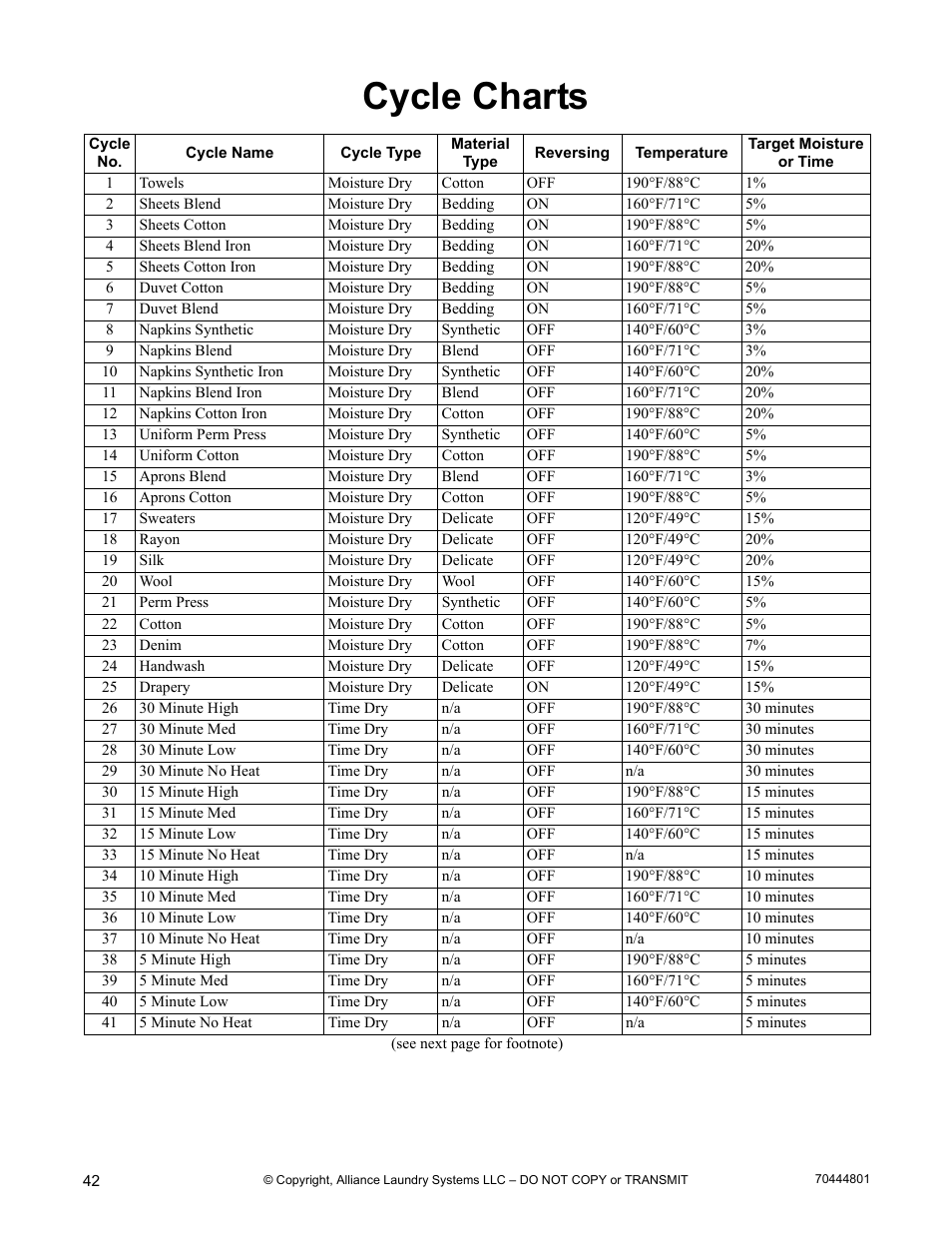 Cycle Charts

| Cycle No. | Cycle Name | Cycle Type | Material Type | Reversing | Temperature | Target Moisture or Time |
|---|---|---|---|---|---|---|
| 1 | Towels | Moisture Dry | Cotton | OFF | 190°F/88°C | 1% |
| 2 | Sheets Blend | Moisture Dry | Bedding | ON | 160°F/71°C | 5% |
| 3 | Sheets Cotton | Moisture Dry | Bedding | ON | 190°F/88°C | 5% |
| 4 | Sheets Blend Iron | Moisture Dry | Bedding | ON | 160°F/71°C | 20% |
| 5 | Sheets Cotton Iron | Moisture Dry | Bedding | ON | 190°F/88°C | 20% |
| 6 | Duvet Cotton | Moisture Dry | Bedding | ON | 190°F/88°C | 5% |
| 7 | Duvet Blend | Moisture Dry | Bedding | ON | 160°F/71°C | 5% |
| 8 | Napkins Synthetic | Moisture Dry | Synthetic | OFF | 140°F/60°C | 3% |
| 9 | Napkins Blend | Moisture Dry | Blend | OFF | 160°F/71°C | 3% |
| 10 | Napkins Synthetic Iron | Moisture Dry | Synthetic | OFF | 140°F/60°C | 20% |
| 11 | Napkins Blend Iron | Moisture Dry | Blend | OFF | 160°F/71°C | 20% |
| 12 | Napkins Cotton Iron | Moisture Dry | Cotton | OFF | 190°F/88°C | 20% |
| 13 | Uniform Perm Press | Moisture Dry | Synthetic | OFF | 140°F/60°C | 5% |
| 14 | Uniform Cotton | Moisture Dry | Cotton | OFF | 190°F/88°C | 5% |
| 15 | Aprons Blend | Moisture Dry | Blend | OFF | 160°F/71°C | 3% |
| 16 | Aprons Cotton | Moisture Dry | Cotton | OFF | 190°F/88°C | 5% |
| 17 | Sweaters | Moisture Dry | Delicate | OFF | 120°F/49°C | 15% |
| 18 | Rayon | Moisture Dry | Delicate | OFF | 120°F/49°C | 20% |
| 19 | Silk | Moisture Dry | Delicate | OFF | 120°F/49°C | 20% |
| 20 | Wool | Moisture Dry | Wool | OFF | 140°F/60°C | 15% |
| 21 | Perm Press | Moisture Dry | Synthetic | OFF | 140°F/60°C | 5% |
| 22 | Cotton | Moisture Dry | Cotton | OFF | 190°F/88°C | 5% |
| 23 | Denim | Moisture Dry | Cotton | OFF | 190°F/88°C | 7% |
| 24 | Handwash | Moisture Dry | Delicate | OFF | 120°F/49°C | 15% |
| 25 | Drapery | Moisture Dry | Delicate | ON | 120°F/49°C | 15% |
| 26 | 30 Minute High | Time Dry | n/a | OFF | 190°F/88°C | 30 minutes |
| 27 | 30 Minute Med | Time Dry | n/a | OFF | 160°F/71°C | 30 minutes |
| 28 | 30 Minute Low | Time Dry | n/a | OFF | 140°F/60°C | 30 minutes |
| 29 | 30 Minute No Heat | Time Dry | n/a | OFF | n/a | 30 minutes |
| 30 | 15 Minute High | Time Dry | n/a | OFF | 190°F/88°C | 15 minutes |
| 31 | 15 Minute Med | Time Dry | n/a | OFF | 160°F/71°C | 15 minutes |
| 32 | 15 Minute Low | Time Dry | n/a | OFF | 140°F/60°C | 15 minutes |
| 33 | 15 Minute No Heat | Time Dry | n/a | OFF | n/a | 15 minutes |
| 34 | 10 Minute High | Time Dry | n/a | OFF | 190°F/88°C | 10 minutes |
| 35 | 10 Minute Med | Time Dry | n/a | OFF | 160°F/71°C | 10 minutes |
| 36 | 10 Minute Low | Time Dry | n/a | OFF | 140°F/60°C | 10 minutes |
| 37 | 10 Minute No Heat | Time Dry | n/a | OFF | n/a | 10 minutes |
| 38 | 5 Minute High | Time Dry | n/a | OFF | 190°F/88°C | 5 minutes |
| 39 | 5 Minute Med | Time Dry | n/a | OFF | 160°F/71°C | 5 minutes |
| 40 | 5 Minute Low | Time Dry | n/a | OFF | 140°F/60°C | 5 minutes |
| 41 | 5 Minute No Heat | Time Dry | n/a | OFF | n/a | 5 minutes |

(see next page for footnote)

42 © Copyright, Alliance Laundry Systems LLC – DO NOT COPY or TRANSMIT 70444801